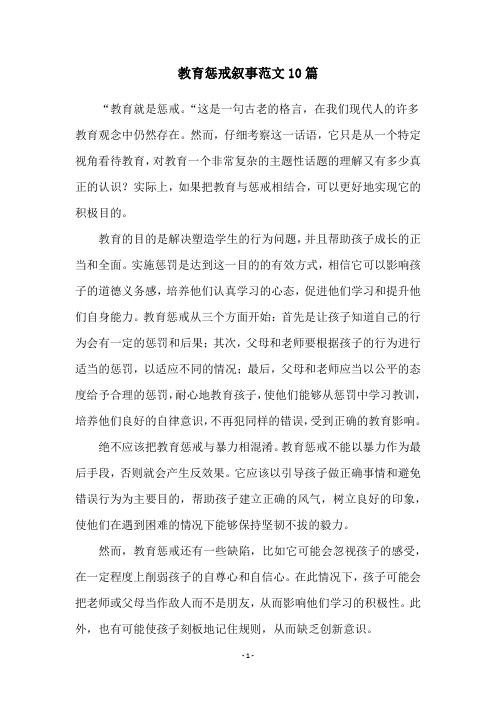 教育惩戒叙事范文10篇

“教育就是惩戒。“这是一句古老的格言，在我们现代人的许多教育观念中仍然存在。然而，仔细考察这一话语，它只是从一个特定视角看待教育，对教育一个非常复杂的主题性话题的理解又有多少真正的认识？实际上，如果把教育与惩戒相结合，可以更好地实现它的积极目的。

教育的目的是解决塑造学生的行为问题，并且帮助孩子成长的正当和全面。实施惩罚是达到这一目的的有效方式，相信它可以影响孩子的道德义务感，培养他们认真学习的心态，促进他们学习和提升他们自身能力。教育惩戒从三个方面开始：首先是让孩子知道自己的行为会有一定的惩罚和后果；其次，父母和老师要根据孩子的行为进行适当的惩罚，以适应不同的情况；最后，父母和老师应当以公平的态度给予合理的惩罚，耐心地教育孩子，使他们能够从惩罚中学习教训，培养他们良好的自律意识，不再犯同样的错误，受到正确的教育影响。

绝不应该把教育惩戒与暴力相混淆。教育惩戒不能以暴力作为最后手段，否则就会产生反效果。它应该以引导孩子做正确事情和避免错误行为为主要目的，帮助孩子建立正确的风气，树立良好的印象，使他们在遇到困难的情况下能够保持坚韧不拔的毅力。

然而，教育惩戒还有一些缺陷，比如它可能会忽视孩子的感受，在一定程度上削弱孩子的自尊心和自信心。在此情况下，孩子可能会把老师或父母当作敌人而不是朋友，从而影响他们学习的积极性。此外，也有可能使孩子刻板地记住规则，从而缺乏创新意识。

- 1 -